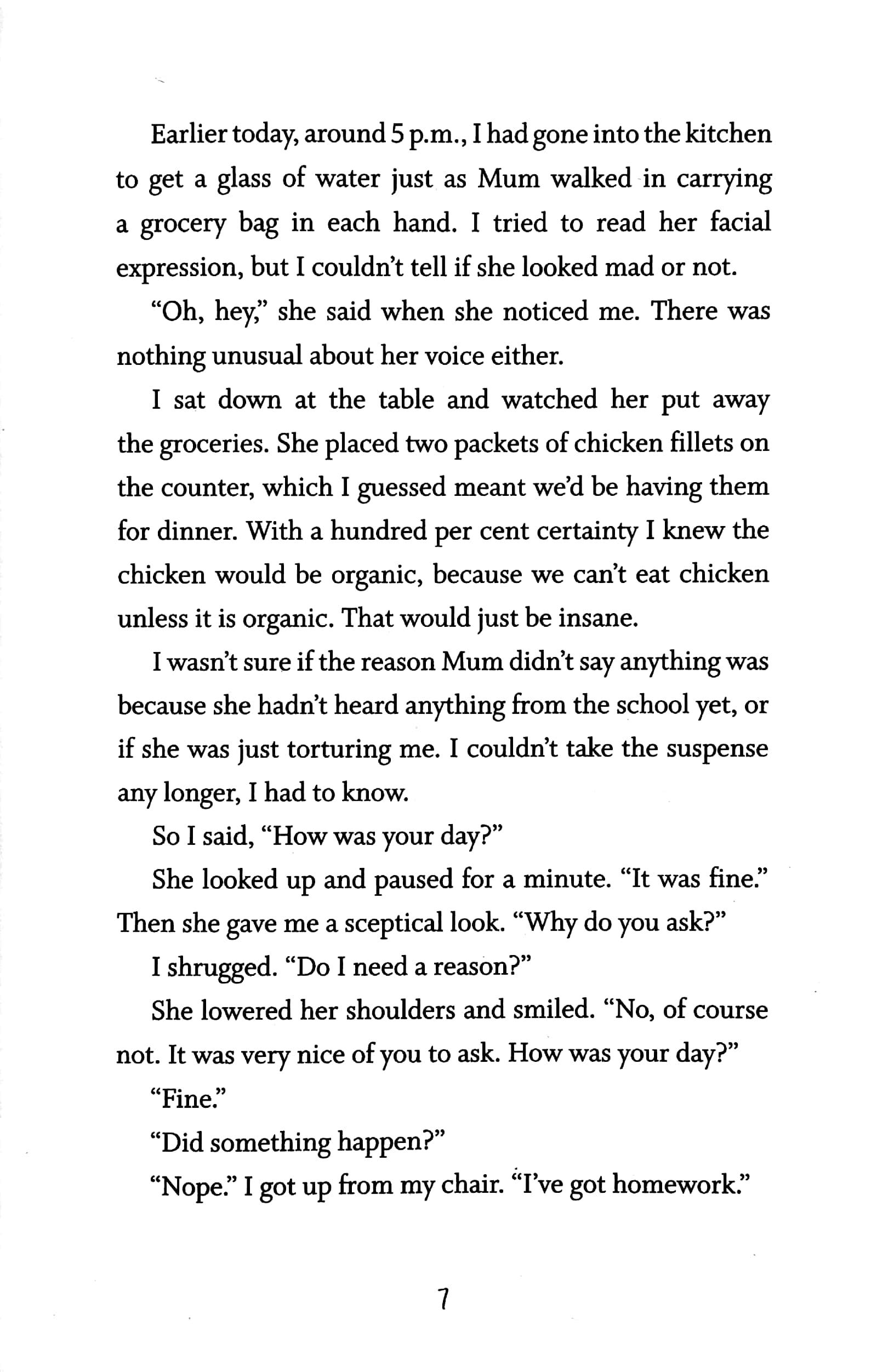 Earlier today, around 5 p.m., I had gone into the kitchen to get a glass of water just as Mum walked in carrying a grocery bag in each hand. I tried to read her facial expression, but I couldn't tell if she looked mad or not.

"Oh, hey," she said when she noticed me. There was nothing unusual about her voice either.

I sat down at the table and watched her put away the groceries. She placed two packets of chicken fillets on the counter, which I guessed meant we'd be having them for dinner. With a hundred per cent certainty I knew the chicken would be organic, because we can't eat chicken unless it is organic. That would just be insane.

I wasn't sure if the reason Mum didn't say anything was because she hadn't heard anything from the school yet, or if she was just torturing me. I couldn't take the suspense any longer, I had to know.

So I said, "How was your day?"

She looked up and paused for a minute. "It was fine." Then she gave me a sceptical look. "Why do you ask?"

I shrugged. "Do I need a reason?"

She lowered her shoulders and smiled. "No, of course not. It was very nice of you to ask. How was your day?"

"Fine."

"Did something happen?"

"Nope." I got up from my chair. "I've got homework."

7